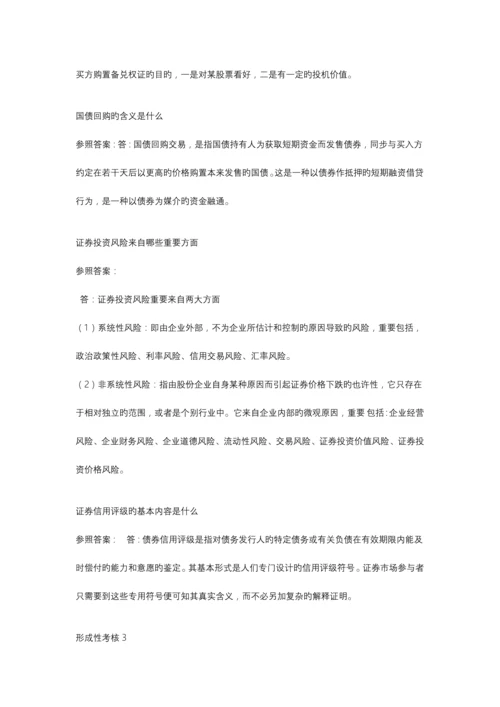 买方购置备兑权证的目的，一是对某股票看好，二是有一定的投机价值。

国债回购的含义是什么

参照答案：答：国债回购交易，是指国债持有人为获取短期资金而发售债券，同步与买入方约定在若干天后以更高的价格购置本来发售的国债。这是一种以债券作抵押的短期融资借贷行为，是一种以债券为媒介的资金融通。

证券投资风险来自哪些重要方面

参照答案：

答：证券投资风险重要来自两大方面

（1）系统性风险：即由企业外部，不为企业所估计和控制的原因导致的风险，重要包括，政治政策性风险、利率风险、信用交易风险、汇率风险。

（2）非系统性风险：指由股份企业自身某种原因而引起证券价格下跌的也许性，它只存在于相对独立的范围，或者是个别行业中。它来自企业内部的微观原因，重要包括：企业经营风险、企业财务风险、企业道德风险、流动性风险、交易风险、证券投资价值风险、证券投资价格风险。

证券信用评级的基本内容是什么

参照答案：　答：债券信用评级是指对债务发行人的特定债务或有关负债在有效期限内能及时偿付的能力和意愿的鉴定。其基本形式是人们专门设计的信用评级符号。证券市场参与者只需要到这些专用符号便可知其真实含义，而不必另加复杂的解释证明。

形成性考核 3